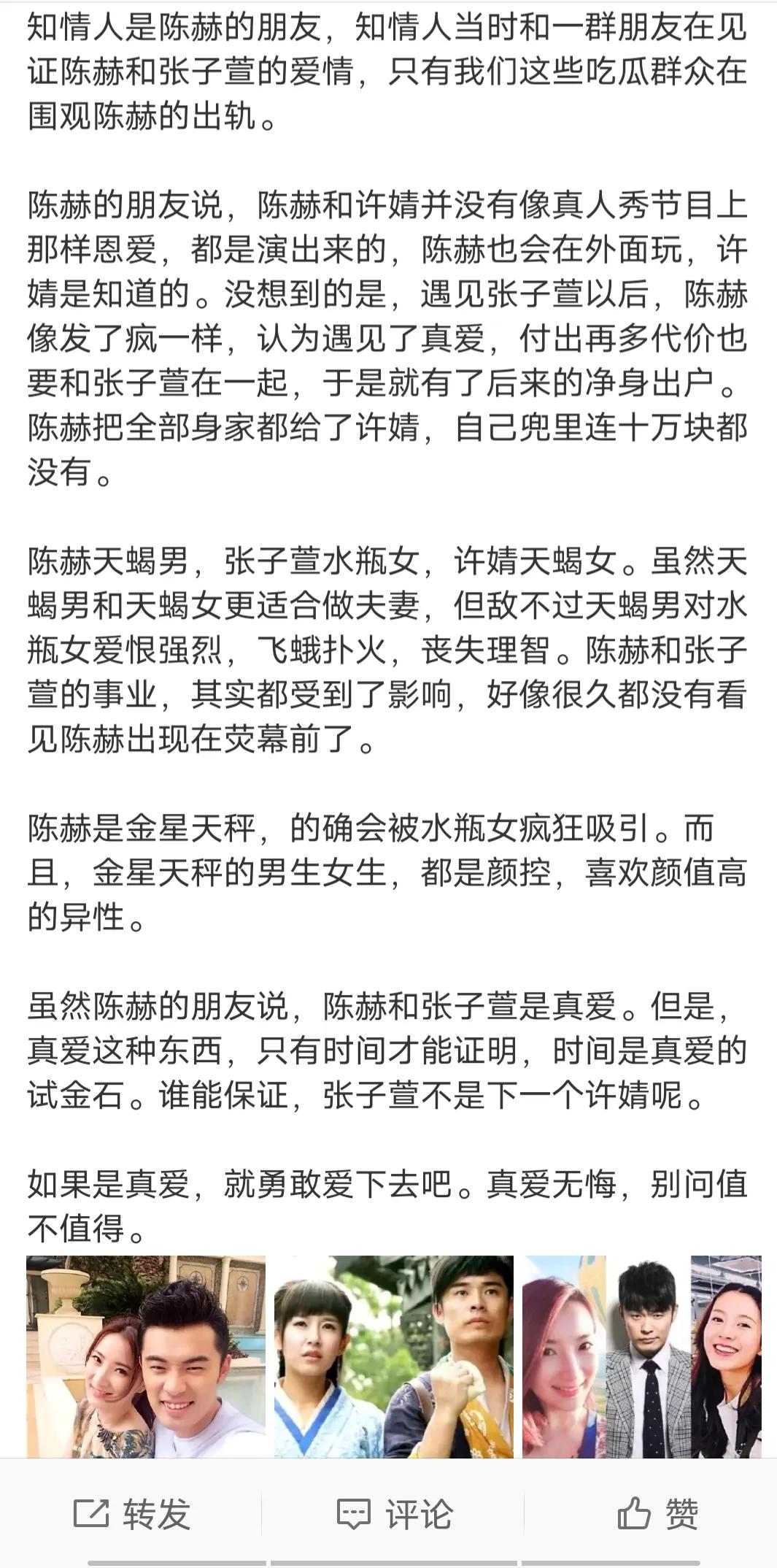 知情人是陈赫的朋友，知情人当时和一群朋友在见证陈赫和张子萱的爱情，只有我们这些吃瓜群众在围观陈赫的出轨。

陈赫的朋友说，陈赫和许婧并没有像真人秀节目上那样恩爱，都是演出来的，陈赫也会在外面玩，许婧是知道的。没想到的是，遇见张子萱以后，陈赫像发了疯一样，认为遇见了真爱，付出再多代价也要和张子萱在一起，于是就有了后来的净身出户。陈赫把全部身家都给了许婧，自己兜里连十万块都没有。

陈赫天蝎男，张子萱水瓶女，许婧天蝎女。虽然天蝎男和天蝎女更适合做夫妻，但敌不过天蝎男对水瓶女爱恨强烈，飞蛾扑火，丧失理智。陈赫和张子萱的事业，其实都受到了影响，好像很久都没有看见陈赫出现在荧幕前了。

陈赫是金星天秤，的确会被水瓶女疯狂吸引。而且，金星天秤的男生女生，都是颜控，喜欢颜值高的异性。

虽然陈赫的朋友说，陈赫和张子萱是真爱。但是，真爱这种东西，只有时间才能证明，时间是真爱的试金石。谁能保证，张子萱不是下一个许婧呢。

如果是真爱，就勇敢爱下去吧。真爱无悔，别问值不值得。

转发 评论 赞